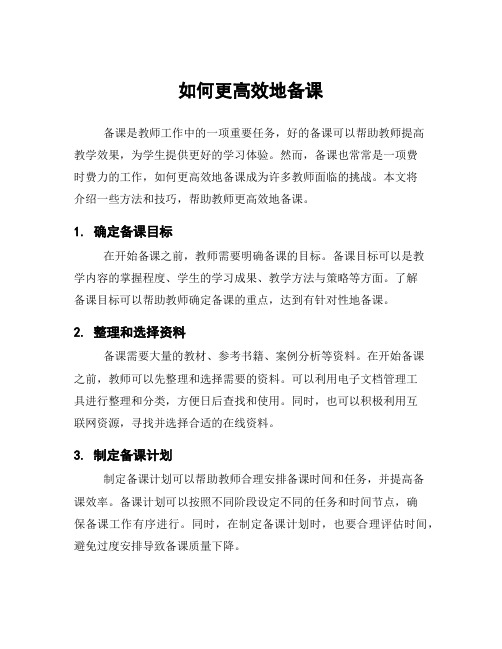 如何更高效地备课

备课是教师工作中的一项重要任务，好的备课可以帮助教师提高教学效果，为学生提供更好的学习体验。然而，备课也常常是一项费时费力的工作，如何更高效地备课成为许多教师面临的挑战。本文将介绍一些方法和技巧，帮助教师更高效地备课。

1. 确定备课目标

在开始备课之前，教师需要明确备课的目标。备课目标可以是教学内容的掌握程度、学生的学习成果、教学方法与策略等方面。了解备课目标可以帮助教师确定备课的重点，达到有针对性地备课。

2. 整理和选择资料

备课需要大量的教材、参考书籍、案例分析等资料。在开始备课之前，教师可以先整理和选择需要的资料。可以利用电子文档管理工具进行整理和分类，方便日后查找和使用。同时，也可以积极利用互联网资源，寻找并选择合适的在线资料。

3. 制定备课计划

制定备课计划可以帮助教师合理安排备课时间和任务，并提高备课效率。备课计划可以按照不同阶段设定不同的任务和时间节点，确保备课工作有序进行。同时，在制定备课计划时，也要合理评估时间，避免过度安排导致备课质量下降。